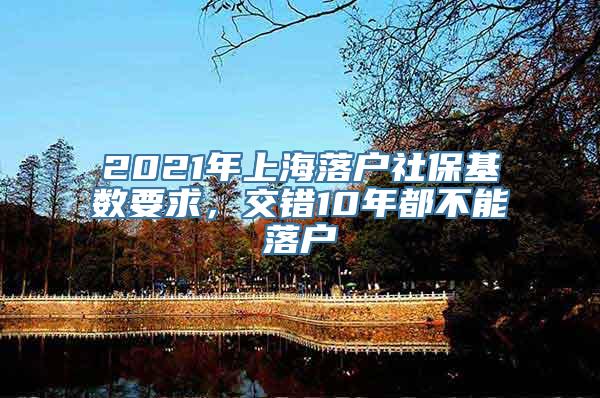 2021年上海落户社保基数要求，交错10年都不能落户